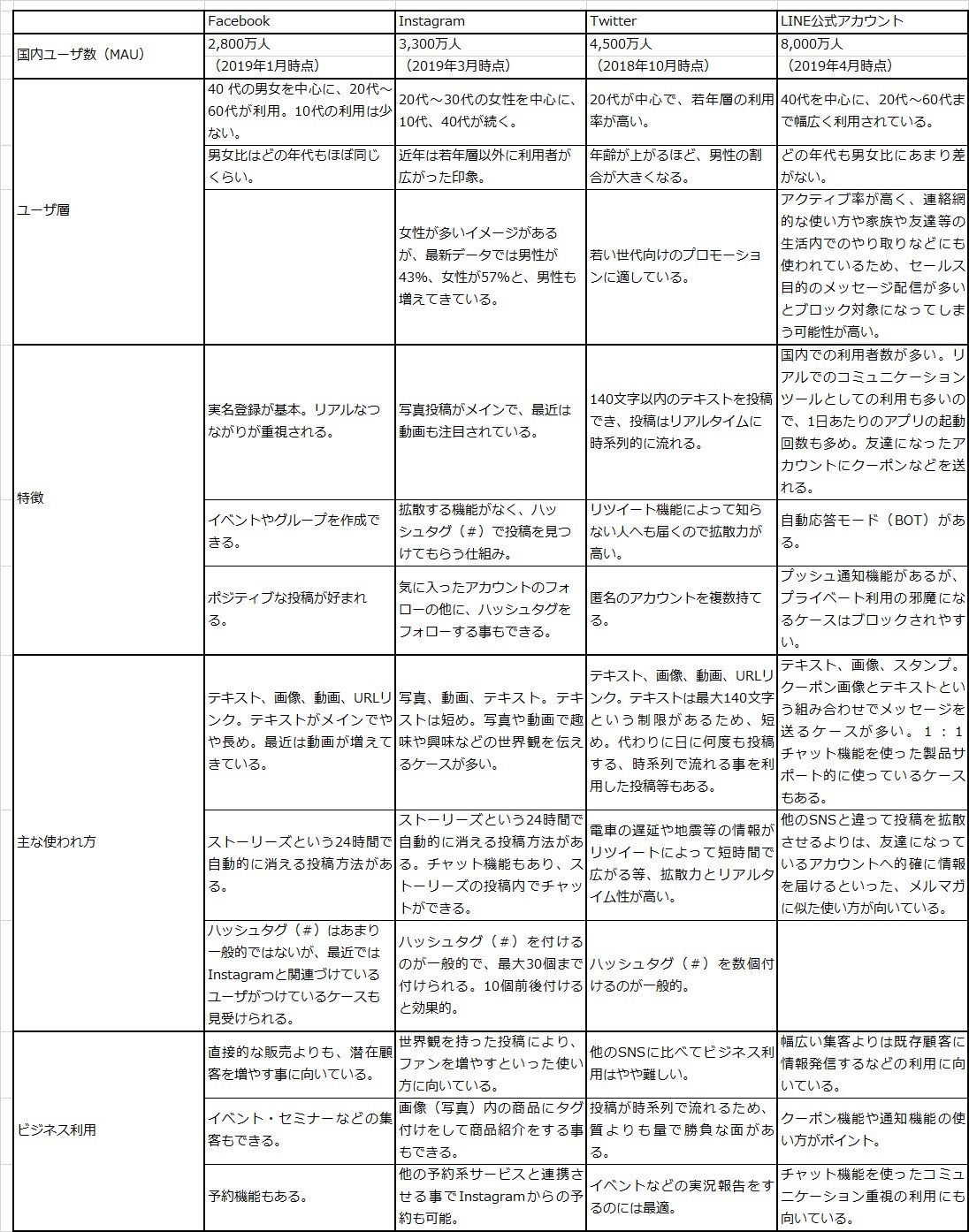 | | Facebook | Instagram | Twitter | LINE公式アカウント |
|---|---|---|---|---|
| 国内ユーザ数（MAU） | 2,800万人（2019年1月時点） | 3,300万人（2019年3月時点） | 4,500万人（2018年10月時点） | 8,000万人（2019年4月時点） |
| ユーザ層 | 40 代の男女を中心に、20代～60代が利用。10代の利用は少ない。 | 20代～30代の女性を中心に、10代、40代が続く。 | 20代が中心で、若年層の利用率が高い。 | 40代を中心に、20代～60代まで幅広く利用されている。 |
| | 男女比はどの年代もほぼ同じくらい。 | 近年は若年層以外に利用者が広がった印象。 | 年齢が上がるほど、男性の割合が大きくなる。 | どの年代も男女比にあまり差がない。 |
| | | 女性が多いイメージがあるが、最新データでは男性が43%、女性が57%と、男性も増えてきている。 | 若い世代向けのプロモーションに適している。 | アクティブ率が高く、連絡網的な使い方や家族や友達等の生活内でのやり取りなどにも使われているため、セールス目的のメッセージ配信が多いとブロック対象になってしまう可能性が高い。 |
| 特徴 | 実名登録が基本。リアルなつながりが重視される。 | 写真投稿がメインで、最近は動画も注目されている。 | 140文字以内のテキストを投稿でき、投稿はリアルタイムに時系列的に流れる。 | 国内での利用者数が多い。リアルでのコミュニケーションツールとしての利用も多いので、1日あたりのアプリの起動回数も多め。友達になったアカウントにクーポンなどを送れる。 |
| | イベントやグループを作成できる。 | 拡散する機能がなく、ハッシュタグ（#）で投稿を見つけてもらう仕組み。 | リツイート機能によって知らない人へも届くので拡散力が高い。 | 自動応答モード（BOT）がある。 |
| | ポジティブな投稿が好まれる。 | 気に入ったアカウントのフォローの他に、ハッシュタグをフォローする事もできる。 | 匿名のアカウントを複数持てる。 | プッシュ通知機能があるが、プライベート利用の邪魔になるケースはブロックされやすい。 |
| 主な使われ方 | テキスト、画像、動画、URLリンク。テキストがメインでやや長め。最近は動画が増えてきている。 | 写真、動画、テキスト。テキストは短め。写真や動画で趣味や興味などの世界観を伝えるケースが多い。 | テキスト、画像、動画、URLリンク。テキストは最大140文字という制限があるため、短め。代わりに日に何度も投稿する、時系列で流れる事を利用した投稿等もある。 | テキスト、画像、スタンプ。クーポン画像とテキストという組み合わせでメッセージを送るケースが多い。1：1チャット機能を使った製品サポート的に使っているケースもある。 |
| | ストーリーズという24時間で自動的に消える投稿方法がある。 | ストーリーズという24時間で自動的に消える投稿方法がある。チャット機能もあり、ストーリーズの投稿内でチャットができる。 | 電車の遅延や地震等の情報がリツイートによって短時間で広がる等、拡散力とリアルタイム性が高い。 | 他のSNSと違って投稿を拡散させるよりは、友達になっているアカウントへ的確に情報を届けるといった、メルマガに似た使い方が向いている。 |
| | ハッシュタグ（#）はあまり一般的ではないが、最近ではInstagramと関連づけているユーザがつけているケースも見受けられる。 | ハッシュタグ（#）を付けるのが一般的で、最大30個まで付けられる。10個前後付けると効果的。 | ハッシュタグ（#）を数個付けるのが一般的。 | |
| ビジネス利用 | 直接的な販売よりも、潜在顧客を増やす事に向いている。 | 世界観を持った投稿により、ファンを増やすといった使い方に向いている。 | 他のSNSに比べてビジネス利用はやや難しい。 | 幅広い集客よりは既存顧客に情報発信するなどの利用に向いている。 |
| | イベント・セミナーなどの集客もできる。 | 画像（写真）内の商品にタグ付けをして商品紹介をする事もできる。 | 投稿が時系列で流れるため、質よりも量で勝負な面がある。 | クーポン機能や通知機能の使い方がポイント。 |
| | 予約機能もある。 | 他の予約系サービスと連携させる事でInstagramからの予約も可能。 | イベントなどの実況報告をするのには最適。 | チャット機能を使ったコミュニケーション重視の利用にも向いている。 |